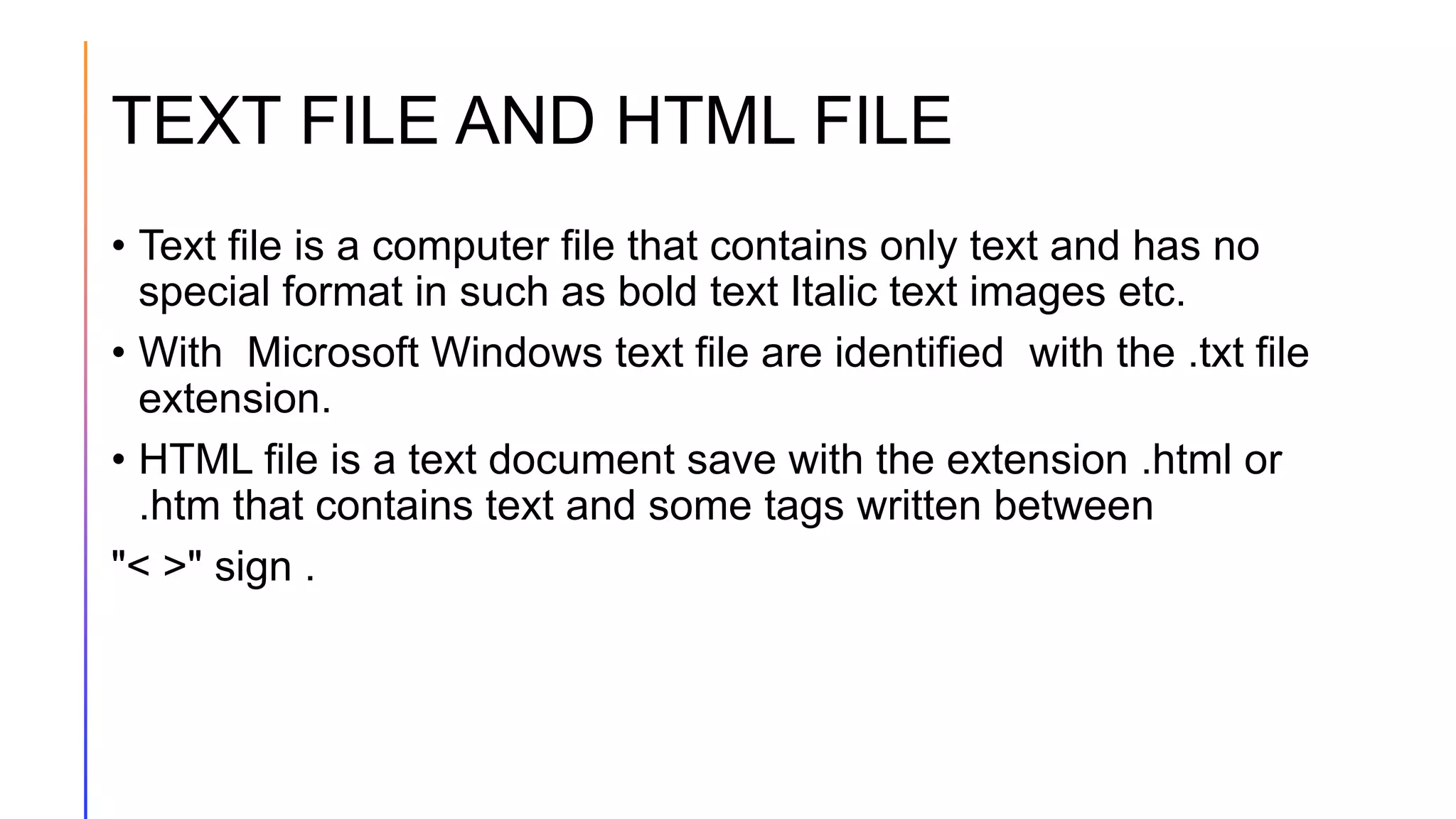 TEXT FILE AND HTML FILE

• Text file is a computer file that contains only text and has no special format in such as bold text Italic text images etc.

• With  Microsoft Windows text file are identified  with the .txt file extension.

• HTML file is a text document save with the extension .html or .htm that contains text and some tags written between

"< >" sign .